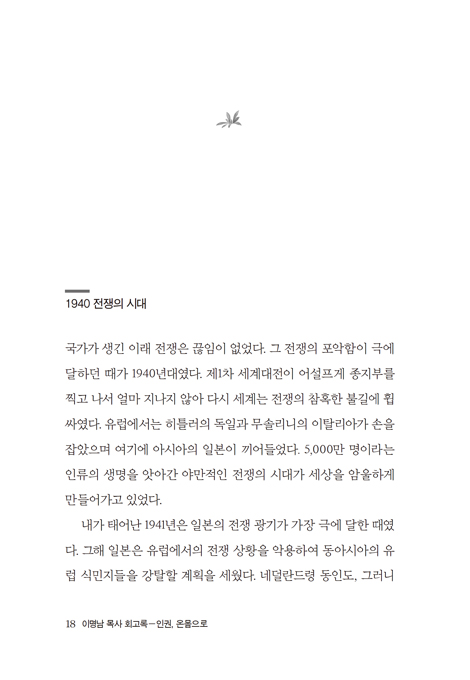 1940 전쟁의 시대

국가가 생긴 이래 전쟁은 끊임이 없었다. 그 전쟁의 포악함이 극에 달하던 때가 1940년대였다. 제1차 세계대전이 어설프게 종지부를 찍고 나서 얼마 지나지 않아 다시 세계는 전쟁의 참혹한 불길에 휩싸였다. 유럽에서는 히틀러의 독일과 무솔리니의 이탈리아가 손을 잡았으며 여기에 아시아의 일본이 끼어들었다. 5,000만 명이라는 인류의 생명을 앗아간 야만적인 전쟁의 시대가 세상을 암울하게 만들어가고 있었다.

내가 태어난 1941년은 일본의 전쟁 광기가 가장 극에 달한 때였다. 그해 일본은 유럽에서의 전쟁 상황을 악용하여 동아시아의 유럽 식민지들을 강탈할 계획을 세웠다. 네덜란드령 동인도, 그러니

18 이명남 목사 회고록 – 인권, 온몸으로